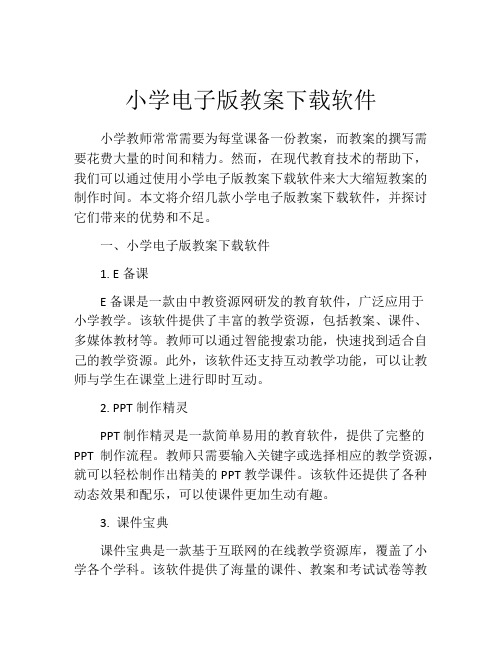 小学电子版教案下载软件

小学教师常常需要为每堂课备一份教案，而教案的撰写需要花费大量的时间和精力。然而，在现代教育技术的帮助下，我们可以通过使用小学电子版教案下载软件来大大缩短教案的制作时间。本文将介绍几款小学电子版教案下载软件，并探讨它们带来的优势和不足。

一、小学电子版教案下载软件

1. E 备课

E 备课是一款由中教资源网研发的教育软件，广泛应用于小学教学。该软件提供了丰富的教学资源，包括教案、课件、多媒体教材等。教师可以通过智能搜索功能，快速找到适合自己的教学资源。此外，该软件还支持互动教学功能，可以让教师与学生在课堂上进行即时互动。

2. PPT 制作精灵

PPT 制作精灵是一款简单易用的教育软件，提供了完整的 PPT 制作流程。教师只需要输入关键字或选择相应的教学资源，就可以轻松制作出精美的 PPT 教学课件。该软件还提供了各种动态效果和配乐，可以使课件更加生动有趣。

3. 课件宝典

课件宝典是一款基于互联网的在线教学资源库，覆盖了小学各个学科。该软件提供了海量的课件、教案和考试试卷等教